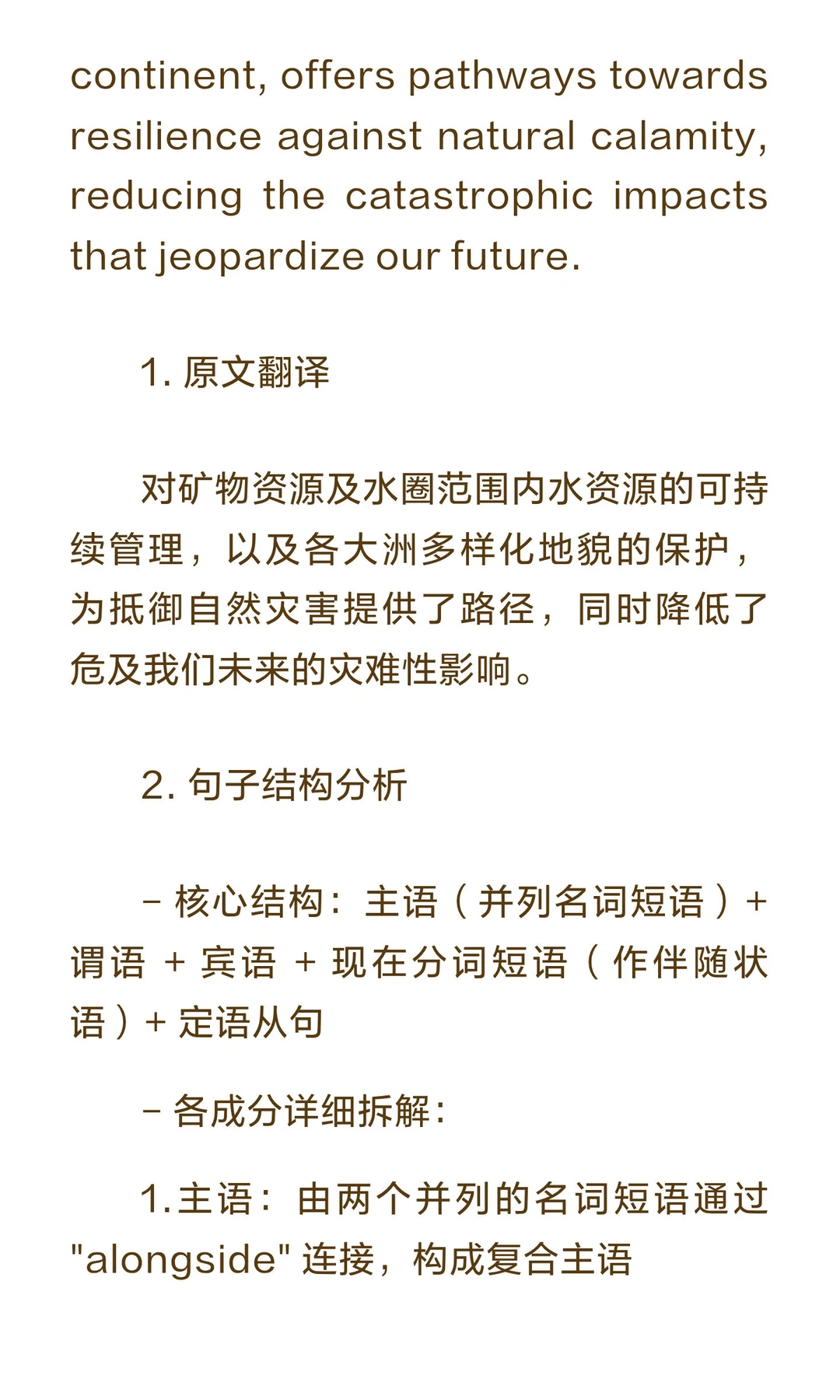 continent, offers pathways towards resilience against natural calamity, reducing the catastrophic impacts that jeopardize our future.

1. 原文翻译

对矿物资源及水圈范围内水资源的可持续管理，以及各大洲多样化地貌的保护，为抵御自然灾害提供了路径，同时降低了危及我们未来的灾难性影响。

2. 句子结构分析

- 核心结构：主语（并列名词短语）+ 谓语 + 宾语 + 现在分词短语（作伴随状语）+ 定语从句

- 各成分详细拆解：

1. 主语：由两个并列的名词短语通过 "alongside" 连接，构成复合主语